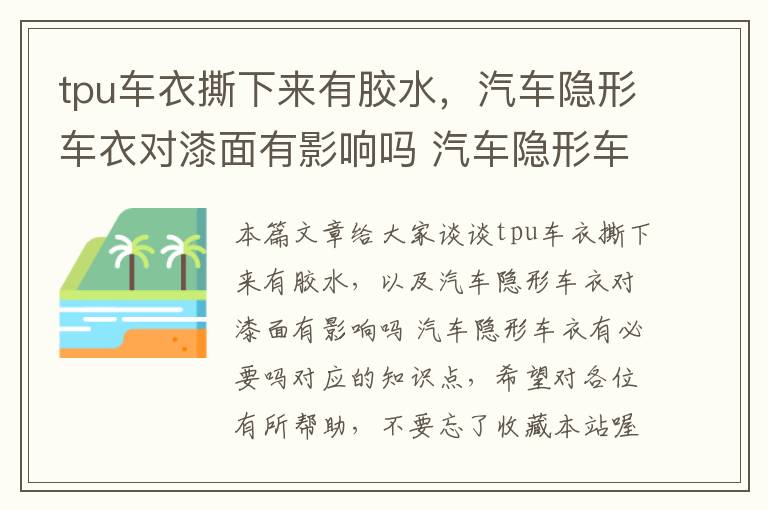 tpu车衣撕下来有胶水，汽车隐形车衣对漆面有影响吗 汽车隐形车

本篇文章给大家谈谈tpu车衣撕下来有胶水，以及汽车隐形车衣对漆面有影响吗 汽车隐形车衣有必要吗对应的知识点，希望对各位有所帮助，不要忘了收藏本站喔